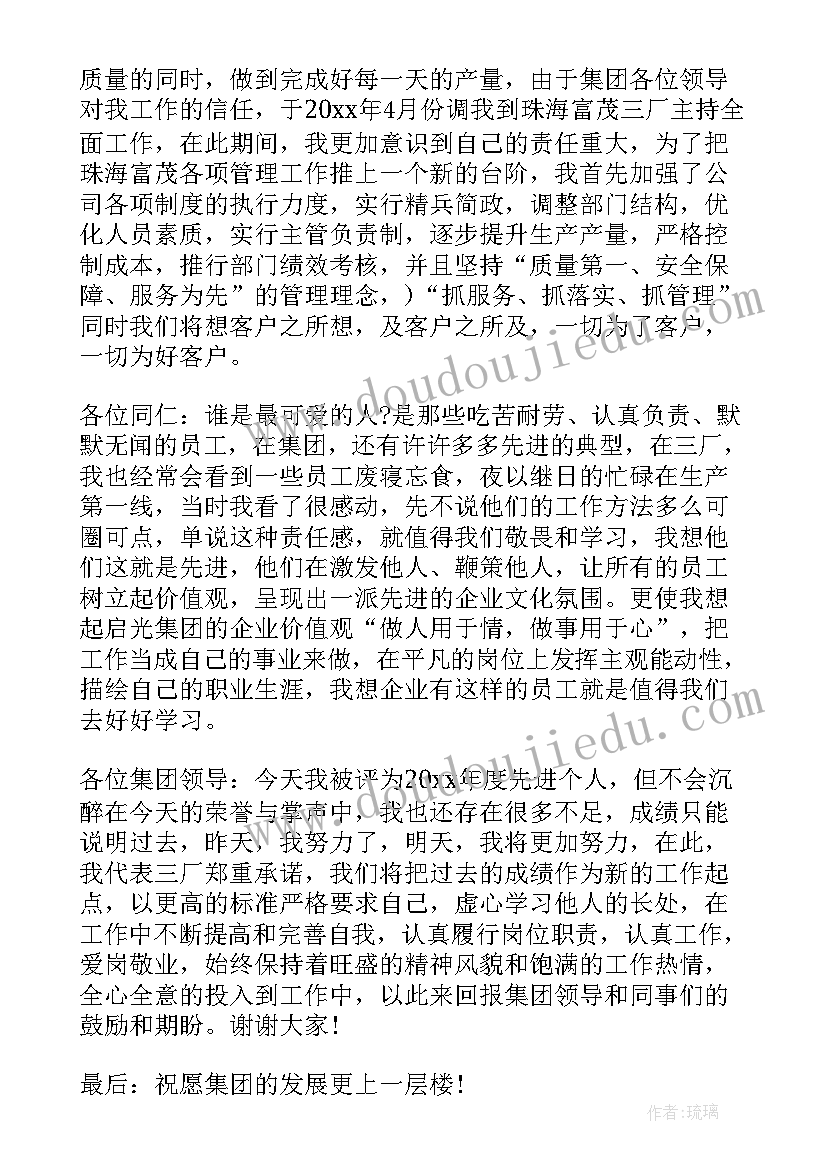 质量的同时，做到完成好每一天的产量，由于集团各位领导对我工作的信任，于20xx年4月份调我到珠海富茂三厂主持全面工作，在此期间，我更加意识到自己的责任重大，为了把珠海富茂各项管理工作推上一个新的台阶，我首先加强了公司各项制度的执行力度，实行精兵简政，调整部门结构，优化人员素质，实行主管负责制，逐步提升生产产量，严格控制成本，推行部门绩效考核，并且坚持“质量第一、安全保障、服务为先”的管理理念，）“抓服务、抓落实、抓管理”同时我们将想客户之所想，及客户之所及，一切为了客户，一切为好客户。

各位同仁：谁是最可爱的人?是那些吃苦耐劳、认真负责、默默无闻的员工，在集团，还有许许多多先进的典型，在三厂，我也经常会看到一些员工废寝忘食，夜以继日的忙碌在生产第一线，当时我看了很感动，先不说他们的工作方法多么可圈可点，单说这种责任感，就值得我们敬畏和学习，我想他们这就是先进，他们在激发他人、鞭策他人，让所有的员工树立起价值观，呈现出一派先进的企业文化氛围。更使我想起启光集团的企业价值观“做人用于情，做事用于心”，把工作当成自己的事业来做，在平凡的岗位上发挥主观能动性，描绘自己的职业生涯，我想企业有这样的员工就是值得我们去好好学习。

各位集团领导：今天我被评为20xx年度先进个人，但不会沉醉在今天的荣誉与掌声中，我也还存在很多不足，成绩只能说明过去，昨天，我努力了，明天，我将更加努力，在此，我代表三厂郑重承诺，我们将把过去的成绩作为新的工作起点，以更高的标准严格要求自己，虚心学习他人的长处，在工作中不断提高和完善自我，认真履行岗位职责，认真工作，爱岗敬业，始终保持着旺盛的精神风貌和饱满的工作热情，全心全意的投入到工作中，以此来回报集团领导和同事们的鼓励和期盼。谢谢大家！

最后：祝愿集团的发展更上一层楼！

www.doudoujiedu.com

www.doudoujiedu.com

作者：琉璃